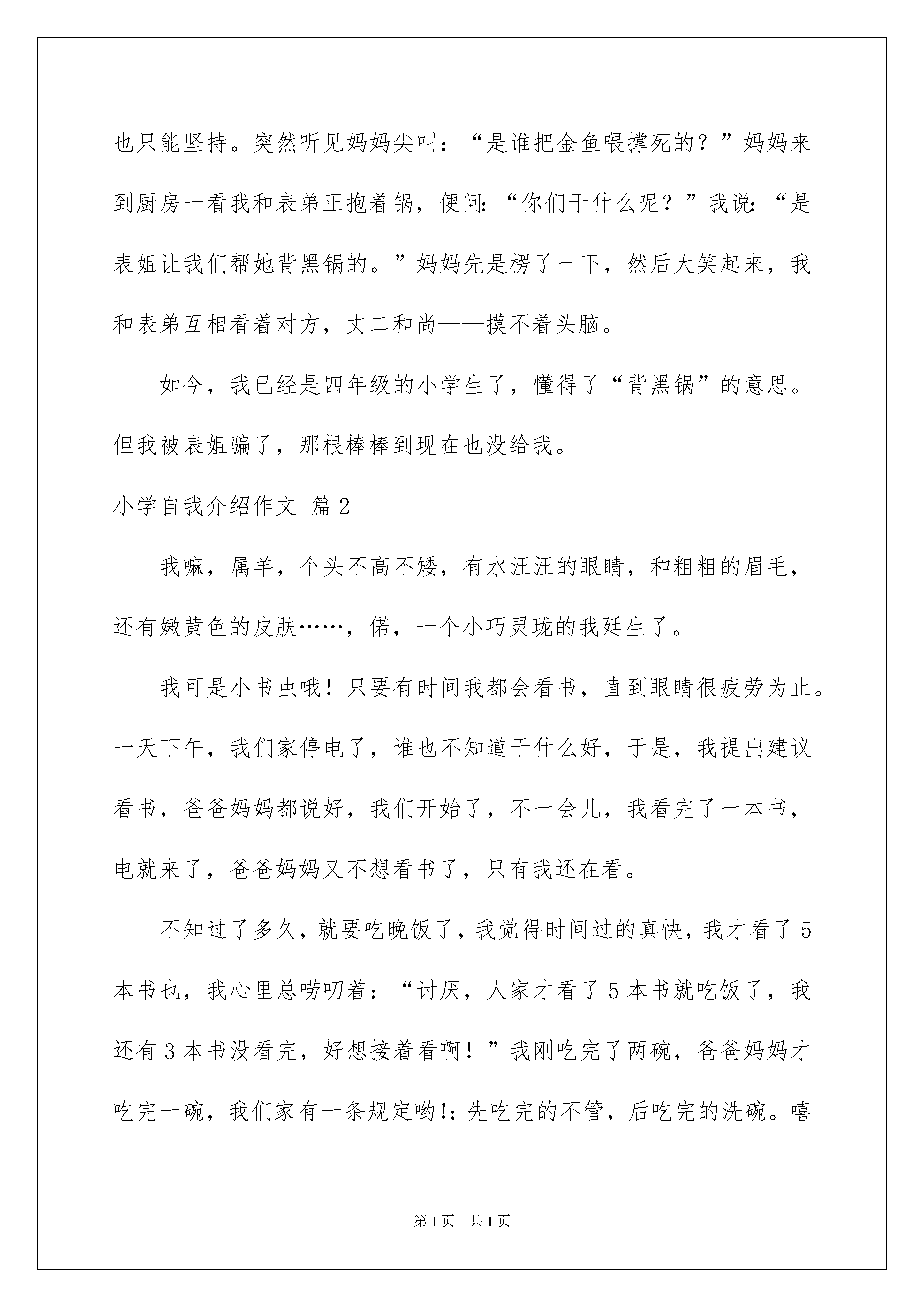 也只能坚持。突然听见妈妈尖叫：“是谁把金鱼喂撑死的？”妈妈来到厨房一看我和表弟正抱着锅，便问：“你们干什么呢？”我说：“是表姐让我们帮她背黑锅的。”妈妈先是楞了一下，然后大笑起来，我和表弟互相看着对方，丈二和尚——摸不着头脑。

如今，我已经是四年级的小学生了，懂得了“背黑锅”的意思。但我被表姐骗了，那根棒棒到现在也没给我。

小学自我介绍作文 篇2

我嘛，属羊，个头不高不矮，有水汪汪的眼睛，和粗粗的眉毛，还有嫩黄色的皮肤……，偌，一个小巧灵珑的我廷生了。

我可是小书虫哦！只要有时间我都会看书，直到眼睛很疲劳为止。一天下午，我们家停电了，谁也不知道干什么好，于是，我提出建议看书，爸爸妈妈都说好，我们开始了，不一会儿，我看完了一本书，电就来了，爸爸妈妈又不想看书了，只有我还在看。

不知过了多久，就要吃晚饭了，我觉得时间过的真快，我才看了5本书也，我心里总唠叨着：“讨厌，人家才看了5本书就吃饭了，我还有3本书没看完，好想接着看啊！”我刚吃完了两碗，爸爸妈妈才吃完一碗，我们家有一条规定哟!:先吃完的不管，后吃完的洗碗。嘻

第1页 共1页